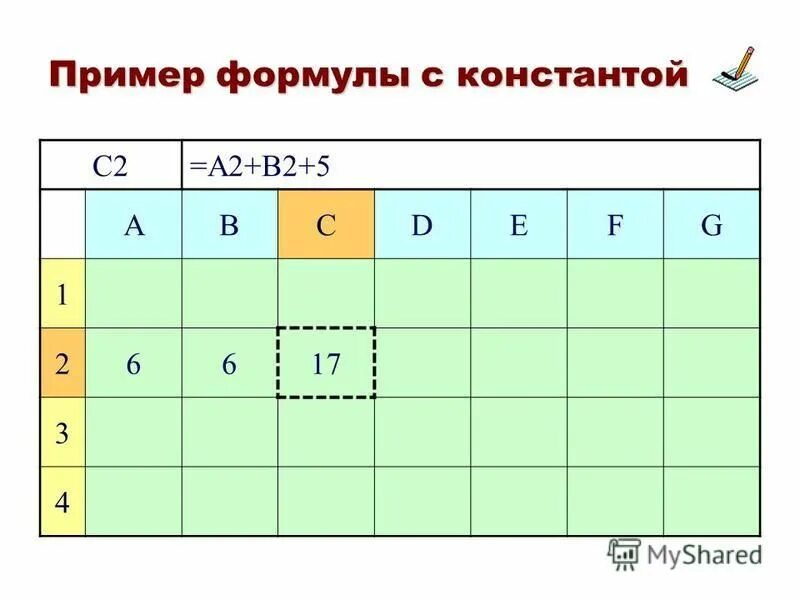 Пример формулы с константой

C2 =A2+B2+5

|  | A | B | C | D | E | F | G |
|---|---|---|---|---|---|---|---|
| 1 |  |  |  |  |  |  |  |
| 2 | 6 | 6 | 17 |  |  |  |  |
| 3 |  |  |  |  |  |  |  |
| 4 |  |  |  |  |  |  |  |

MyShared